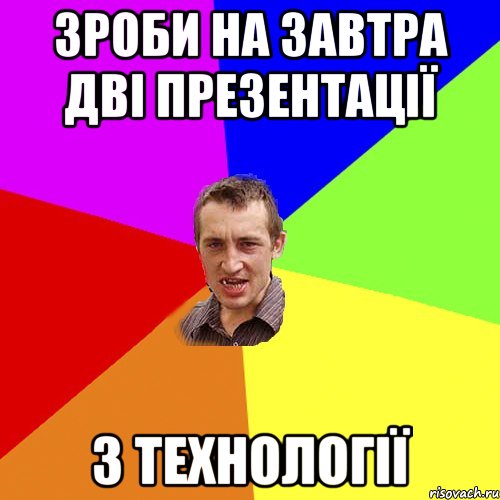 ЗРОБИ НА ЗАВТРА ДВІ ПРЕЗЕНТАЦІЇ

З ТЕХНОЛОГІЇ

risovach.ru